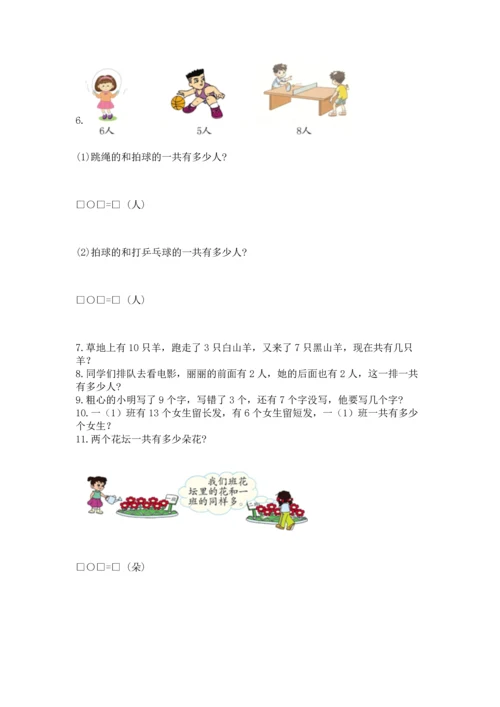 6.
6人　　5人　　8人

(1)跳绳的和拍球的一共有多少人?

□○□=□（人）

(2)拍球的和打乒乓球的一共有多少人?

□○□=□（人）

7. 草地上有 10 只羊，跑走了 3 只白山羊，又来了 7 只黑山羊，现在共有几只羊？
8. 同学们排队去看电影，丽丽的前面有 2 人，她的后面也有 2 人，这一排一共有多少人？
9. 粗心的小明写了 9 个字，写错了 3 个，还有 7 个字没写，他要写几个字？
10. 一（1）班有 13 个女生留长发，有 6 个女生留短发，一（1）班一共有多少个女生？
11. 两个花坛一共有多少朵花？

我们班花坛里的花和一班的同样多。

□○□=□（朵）